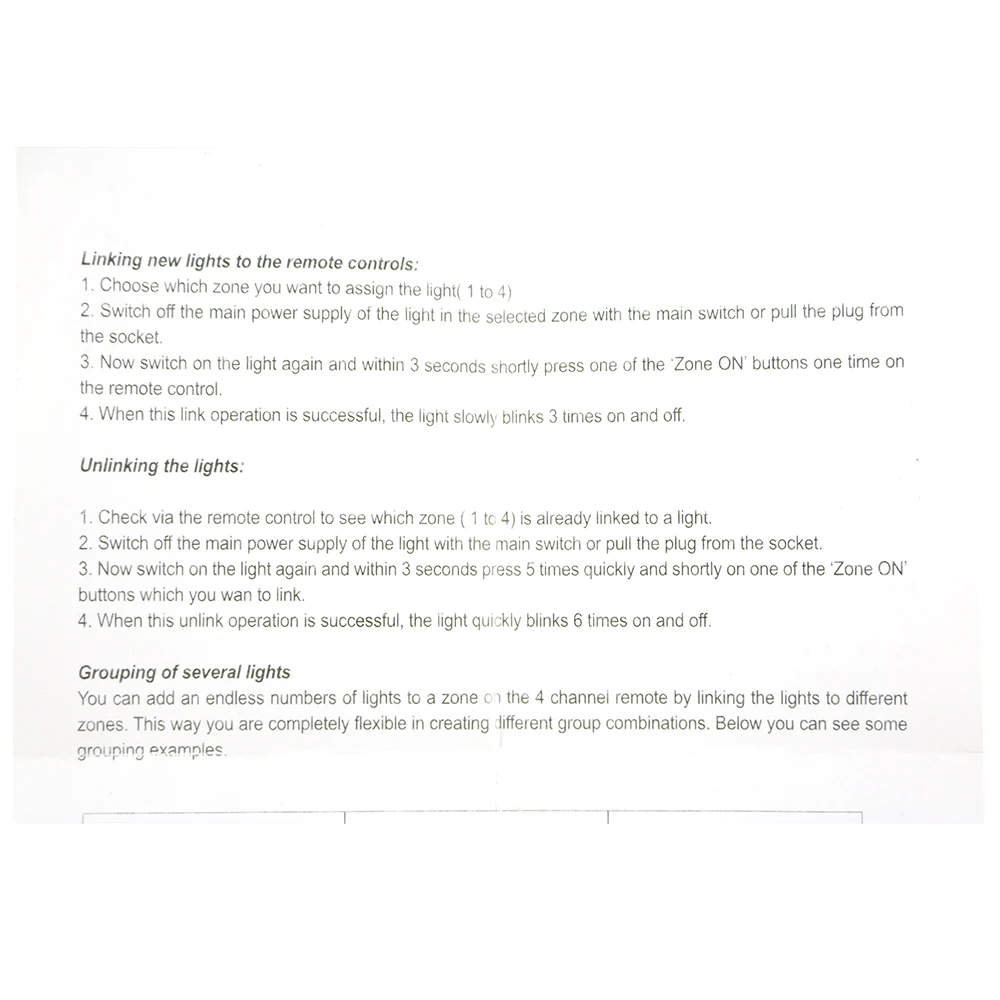 Linking new lights to the remote controls:
1. Choose which zone you want to assign the light( 1 to 4)
2. Switch off the main power supply of the light in the selected zone with the main switch or pull the plug from the socket.
3. Now switch on the light again and within 3 seconds shortly press one of the 'Zone ON' buttons one time on the remote control.
4. When this link operation is successful, the light slowly blinks 3 times on and off.

Unlinking the lights:

1. Check via the remote control to see which zone ( 1 to 4) is already linked to a light.
2. Switch off the main power supply of the light with the main switch or pull the plug from the socket.
3. Now switch on the light again and within 3 seconds press 5 times quickly and shortly on one of the 'Zone ON' buttons which you wan to link.
4. When this unlink operation is successful, the light quickly blinks 6 times on and off.

Grouping of several lights
You can add an endless numbers of lights to a zone on the 4 channel remote by linking the lights to different zones. This way you are completely flexible in creating different group combinations. Below you can see some grouping examples.